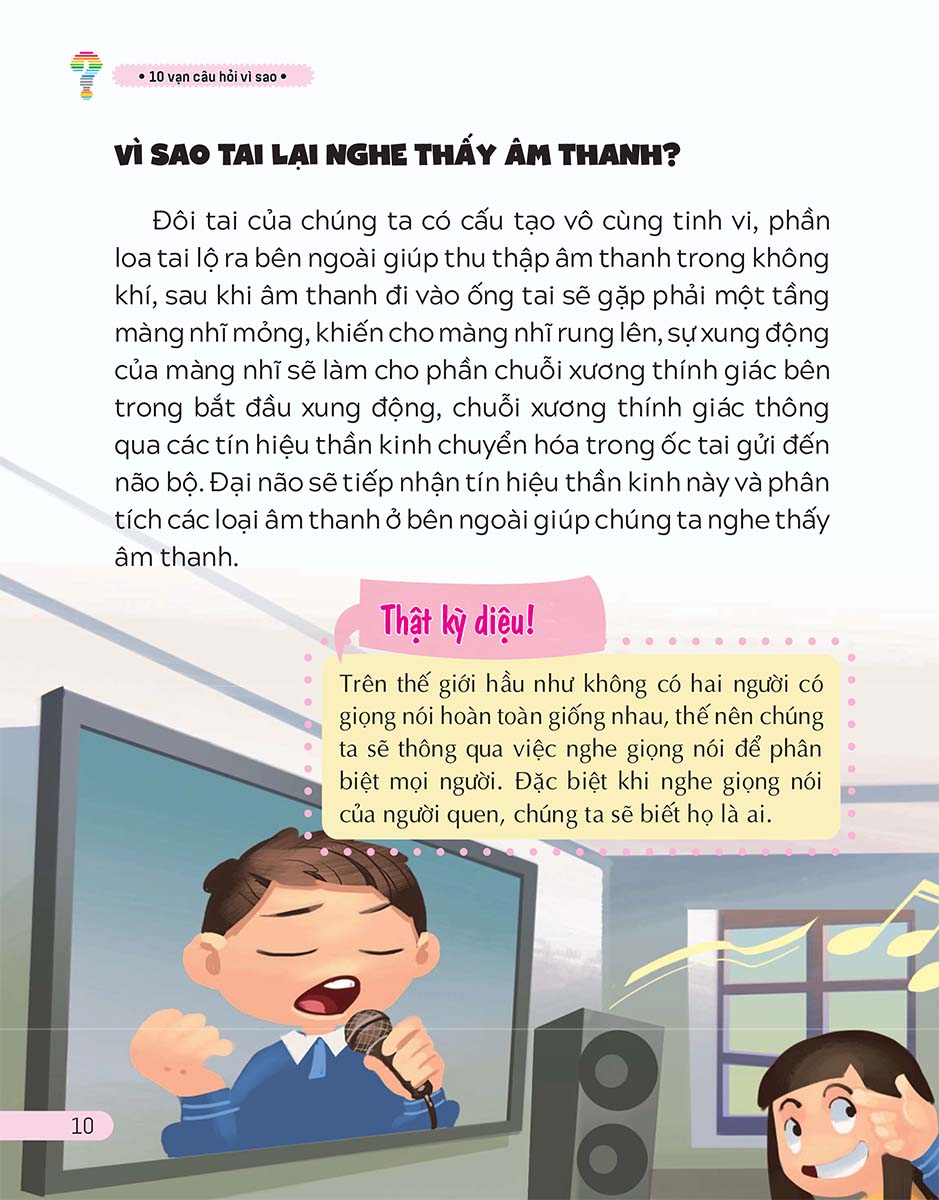 • 10 vạn câu hỏi vì sao •

VÌ SAO TAI LẠI NGHE THẤY ÂM THANH?

Đôi tai của chúng ta có cấu tạo vô cùng tinh vi, phần loa tai lộ ra bên ngoài giúp thu thập âm thanh trong không khí, sau khi âm thanh đi vào ống tai sẽ gặp phải một tầng màng nhĩ mỏng, khiến cho màng nhĩ rung lên, sự xung động của màng nhĩ sẽ làm cho phần chuỗi xương thính giác bên trong bắt đầu xung động, chuỗi xương thính giác thông qua các tín hiệu thần kinh chuyển hóa trong ốc tai gửi đến não bộ. Đại não sẽ tiếp nhận tín hiệu thần kinh này và phân tích các loại âm thanh ở bên ngoài giúp chúng ta nghe thấy âm thanh.

Thật kỳ diệu!

Trên thế giới hầu như không có hai người có giọng nói hoàn toàn giống nhau, thế nên chúng ta sẽ thông qua việc nghe giọng nói để phân biệt mọi người. Đặc biệt khi nghe giọng nói của người quen, chúng ta sẽ biết họ là ai.

10